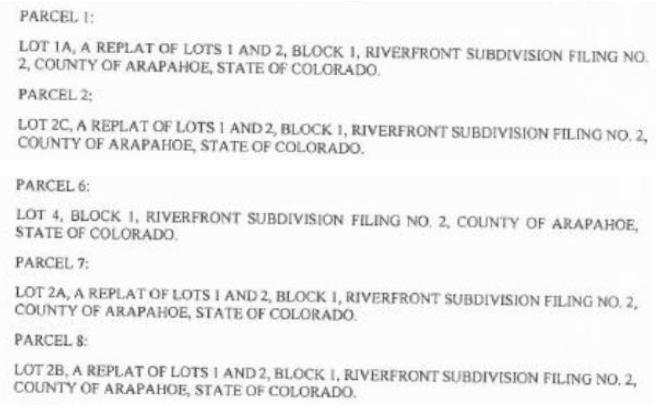 PARCEL 1:

LOT 1A, A REPLAT OF LOTS 1 AND 2, BLOCK 1, RIVERFRONT SUBDIVISION FILING NO. 2, COUNTY OF ARAPAHOE, STATE OF COLORADO.

PARCEL 2:

LOT 2C, A REPLAT OF LOTS 1 AND 2, BLOCK 1, RIVERFRONT SUBDIVISION FILING NO. 2, COUNTY OF ARAPAHOE, STATE OF COLORADO.

PARCEL 6:

LOT 4, BLOCK 1, RIVERFRONT SUBDIVISION FILING NO. 2, COUNTY OF ARAPAHOE, STATE OF COLORADO.

PARCEL 7:

LOT 2A, A REPLAT OF LOTS 1 AND 2, BLOCK 1, RIVERFRONT SUBDIVISION FILING NO. 2, COUNTY OF ARAPAHOE, STATE OF COLORADO.

PARCEL 8:

LOT 2B, A REPLAT OF LOTS 1 AND 2, BLOCK 1, RIVERFRONT SUBDIVISION FILING NO. 2, COUNTY OF ARAPAHOE, STATE OF COLORADO.